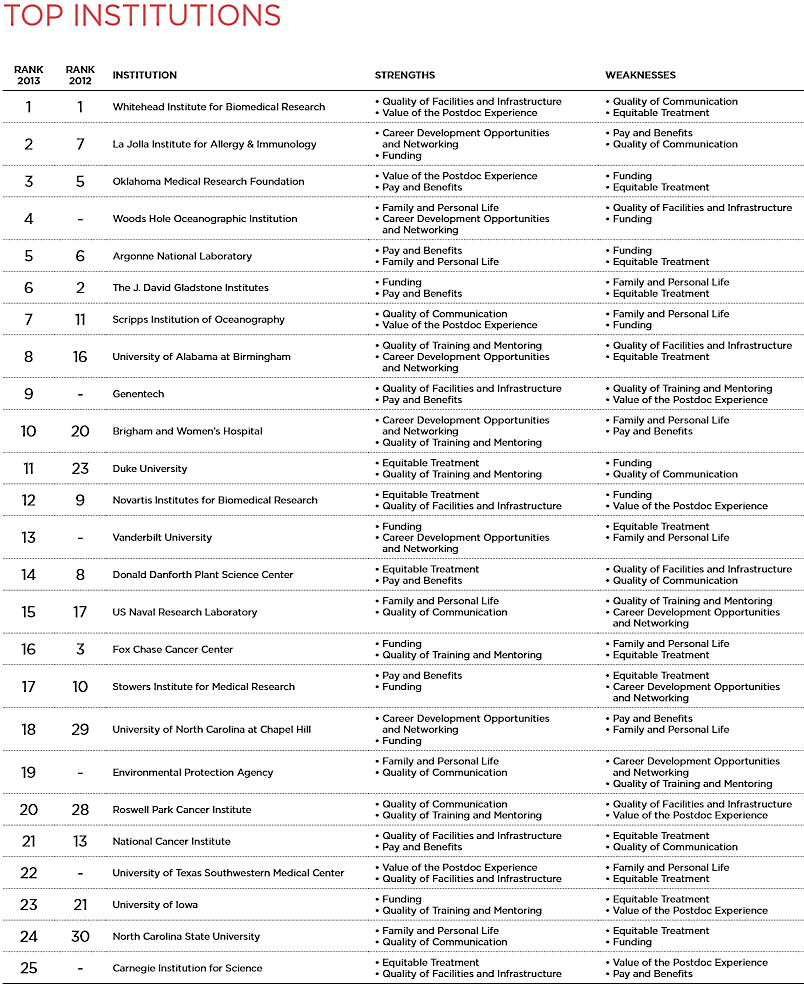 TOP INSTITUTIONS

| RANK 2013 | RANK 2012 | INSTITUTION | STRENGTHS | WEAKNESSES |
|---|---|---|---|---|
| 1 | 1 | Whitehead Institute for Biomedical Research | • Quality of Facilities and Infrastructure • Value of the Postdoc Experience | • Quality of Communication • Equitable Treatment |
| 2 | 7 | La Jolla Institute for Allergy & Immunology | • Career Development Opportunities and Networking • Funding | • Pay and Benefits • Quality of Communication |
| 3 | 5 | Oklahoma Medical Research Foundation | • Value of the Postdoc Experience • Pay and Benefits | • Funding • Equitable Treatment |
| 4 | - | Woods Hole Oceanographic Institution | • Family and Personal Life • Career Development Opportunities and Networking | • Quality of Facilities and Infrastructure • Funding |
| 5 | 6 | Argonne National Laboratory | • Pay and Benefits • Family and Personal Life | • Funding • Equitable Treatment |
| 6 | 2 | The J. David Gladstone Institutes | • Funding • Pay and Benefits | • Family and Personal Life • Equitable Treatment |
| 7 | 11 | Scripps Institution of Oceanography | • Quality of Communication • Value of the Postdoc Experience | • Family and Personal Life • Funding |
| 8 | 16 | University of Alabama at Birmingham | • Quality of Training and Mentoring • Career Development Opportunities and Networking | • Quality of Facilities and Infrastructure • Equitable Treatment |
| 9 | - | Genentech | • Quality of Facilities and Infrastructure • Pay and Benefits | • Quality of Training and Mentoring • Value of the Postdoc Experience |
| 10 | 20 | Brigham and Women's Hospital | • Career Development Opportunities and Networking • Quality of Training and Mentoring | • Family and Personal Life • Pay and Benefits |
| 11 | 23 | Duke University | • Equitable Treatment • Quality of Training and Mentoring | • Funding • Quality of Communication |
| 12 | 9 | Novartis Institutes for Biomedical Research | • Equitable Treatment • Quality of Facilities and Infrastructure | • Funding • Value of the Postdoc Experience |
| 13 | - | Vanderbilt University | • Funding • Career Development Opportunities and Networking | • Equitable Treatment • Family and Personal Life |
| 14 | 8 | Donald Danforth Plant Science Center | • Equitable Treatment • Pay and Benefits | • Quality of Facilities and Infrastructure • Quality of Communication |
| 15 | 17 | US Naval Research Laboratory | • Family and Personal Life • Quality of Communication | • Quality of Training and Mentoring • Career Development Opportunities and Networking |
| 16 | 3 | Fox Chase Cancer Center | • Funding • Quality of Training and Mentoring | • Family and Personal Life • Equitable Treatment |
| 17 | 10 | Stowers Institute for Medical Research | • Pay and Benefits • Funding | • Equitable Treatment • Career Development Opportunities and Networking |
| 18 | 29 | University of North Carolina at Chapel Hill | • Career Development Opportunities and Networking • Funding | • Pay and Benefits • Family and Personal Life |
| 19 | - | Environmental Protection Agency | • Family and Personal Life • Quality of Communication | • Career Development Opportunities and Networking • Quality of Training and Mentoring |
| 20 | 28 | Roswell Park Cancer Institute | • Quality of Communication • Quality of Training and Mentoring | • Quality of Facilities and Infrastructure • Value of the Postdoc Experience |
| 21 | 13 | National Cancer Institute | • Quality of Facilities and Infrastructure • Pay and Benefits | • Equitable Treatment • Quality of Communication |
| 22 | - | University of Texas Southwestern Medical Center | • Value of the Postdoc Experience • Quality of Facilities and Infrastructure | • Family and Personal Life • Equitable Treatment |
| 23 | 21 | University of Iowa | • Funding • Quality of Training and Mentoring | • Equitable Treatment • Value of the Postdoc Experience |
| 24 | 30 | North Carolina State University | • Family and Personal Life • Quality of Communication | • Equitable Treatment • Funding |
| 25 | - | Carnegie Institution for Science | • Equitable Treatment • Quality of Facilities and Infrastructure | • Value of the Postdoc Experience • Pay and Benefits |